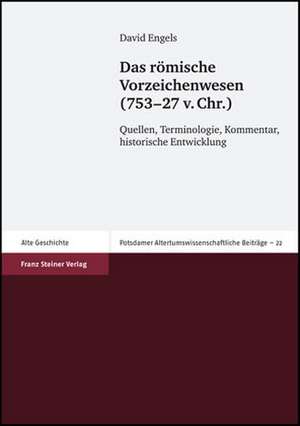 David Engels

Das römische Vorzeichenwesen (753–27 v. Chr.)

Quellen, Terminologie, Kommentar, historische Entwicklung

Alte Geschichte

Potsdamer Altertumswissenschaftliche Beiträge – 22

Franz Steiner Verlag